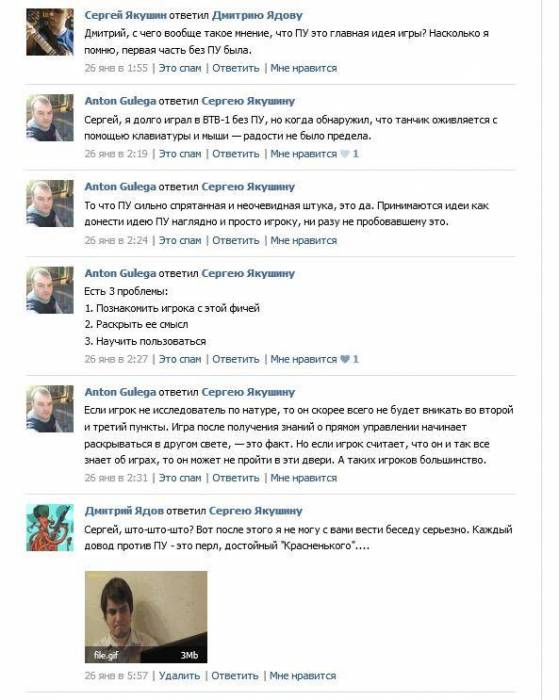 Сергей Якушин ответил Дмитрию Ядову
Дмитрий, с чего вообще такое мнение, что ПУ это главная идея игры? Насколько я помню, первая часть без ПУ была.
26 янв в 1:55 | Это спам | Ответить | Мне нравится

Anton Gulega ответил Сергею Якушину
Сергей, я долго играл в ВТВ-1 без ПУ, но когда обнаружил, что танчик оживляется с помощью клавиатуры и мыши — радости не было предела.
26 янв в 2:19 | Это спам | Ответить | Мне нравится 1

Anton Gulega ответил Сергею Якушину
То что ПУ сильно спрятанная и неочевидная штука, это да. Принимаются идеи как донести идею ПУ наглядно и просто игроку, ни разу не пробовавшему это.
26 янв в 2:24 | Это спам | Ответить | Мне нравится

Anton Gulega ответил Сергею Якушину
Есть 3 проблемы:
1. Познакомить игрока с этой фичей
2. Раскрыть ее смысл
3. Научить пользоваться
26 янв в 2:27 | Это спам | Ответить | Мне нравится 1

Anton Gulega ответил Сергею Якушину
Если игрок не исследователь по натуре, то он скорее всего не будет вникать во второй и третий пункты. Игра после получения знаний о прямом управлении начинает раскрываться в другом свете, — это факт. Но если игрок считает, что он и так все знает об играх, то он может не пройти в эти двери. А таких игроков большинство.
26 янв в 2:31 | Это спам | Ответить | Мне нравится

Дмитрий Ядов ответил Сергею Якушину
Сергей, што-што-што? Вот после этого я не могу с вами вести беседу серьезно. Каждый довод против ПУ - это перл, достойный "Красненького"....

file.gif 3Mb
26 янв в 5:57 | Удалить | Ответить | Мне нравится